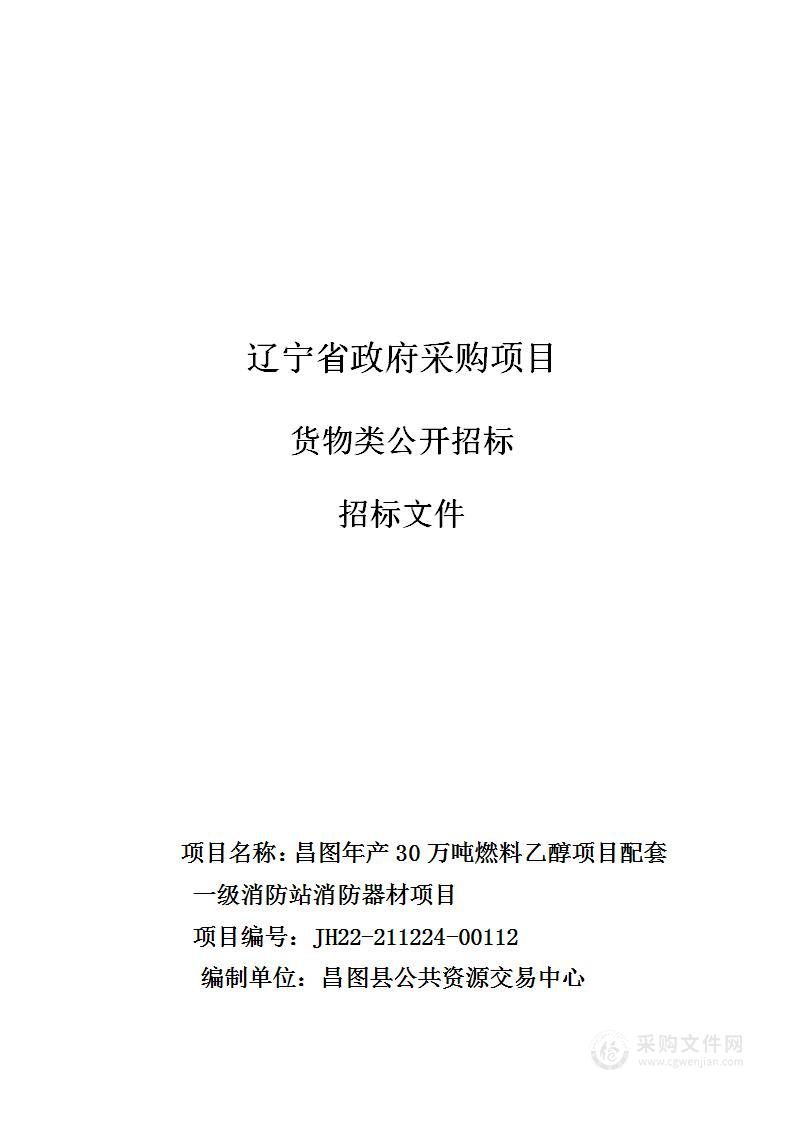 辽宁省政府采购项目

货物类公开招标

招标文件

项目名称：昌图年产 30 万吨燃料乙醇项目配套一级消防站消防器材项目

项目编号：JH22-211224-00112

编制单位：昌图县公共资源交易中心

采购文件网
www.cgwenjian.com